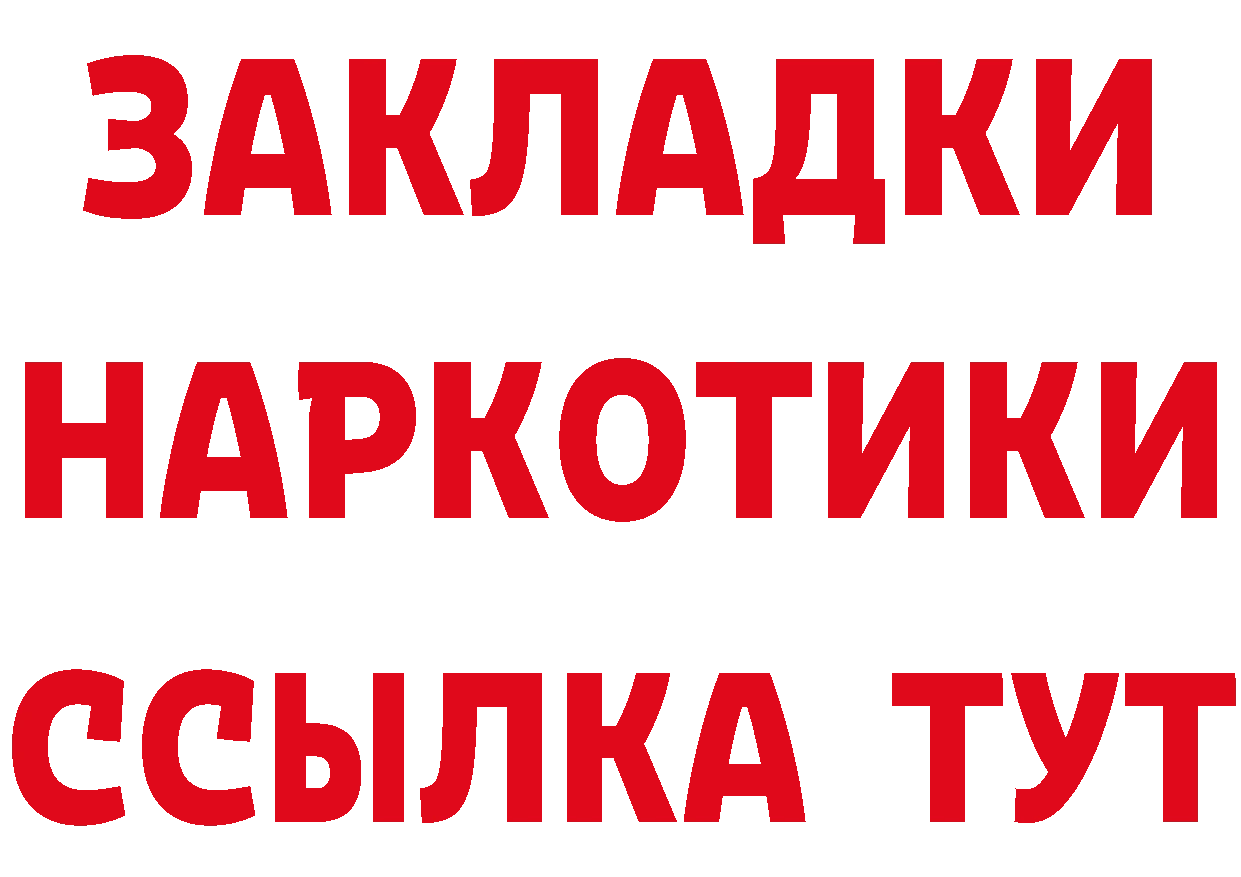 ЗАКЛАДКИ НАРКОТИКИ ССЫЛКА ТУТ